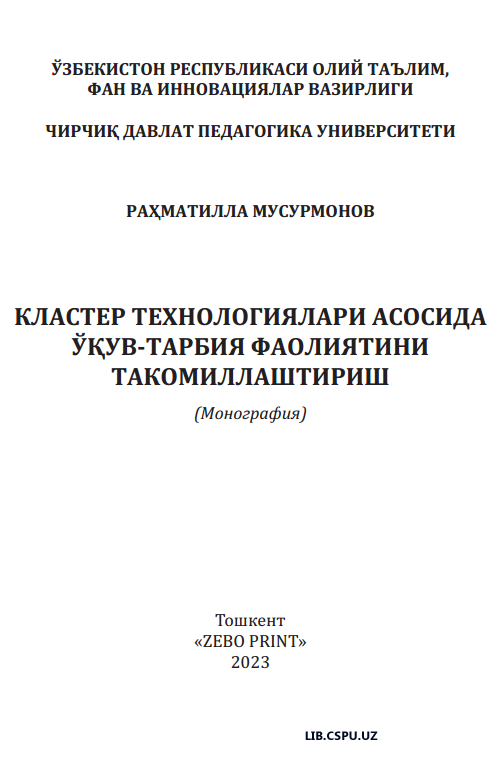 ЎЗБЕКИСТОН РЕСПУБЛИКАСИ ОЛИЙ ТАЪЛИМ, ФАН ВА ИННОВАЦИЯЛАР ВАЗИРЛИГИ

ЧИРЧИҚ ДАВЛАТ ПЕДАГОГИКА УНИВЕРСИТЕТИ

РАҲМАТИЛЛА МУСУРМОНОВ

КЛАСТЕР ТЕХНОЛОГИЯЛАРИ АСОСИДА ЎҚУВ-ТАРБИЯ ФАОЛИЯТИНИ ТАКОМИЛЛАШТИРИШ

(Монография)

Тошкент
«ZEBO PRINT»
2023

LIB.CSPU.UZ